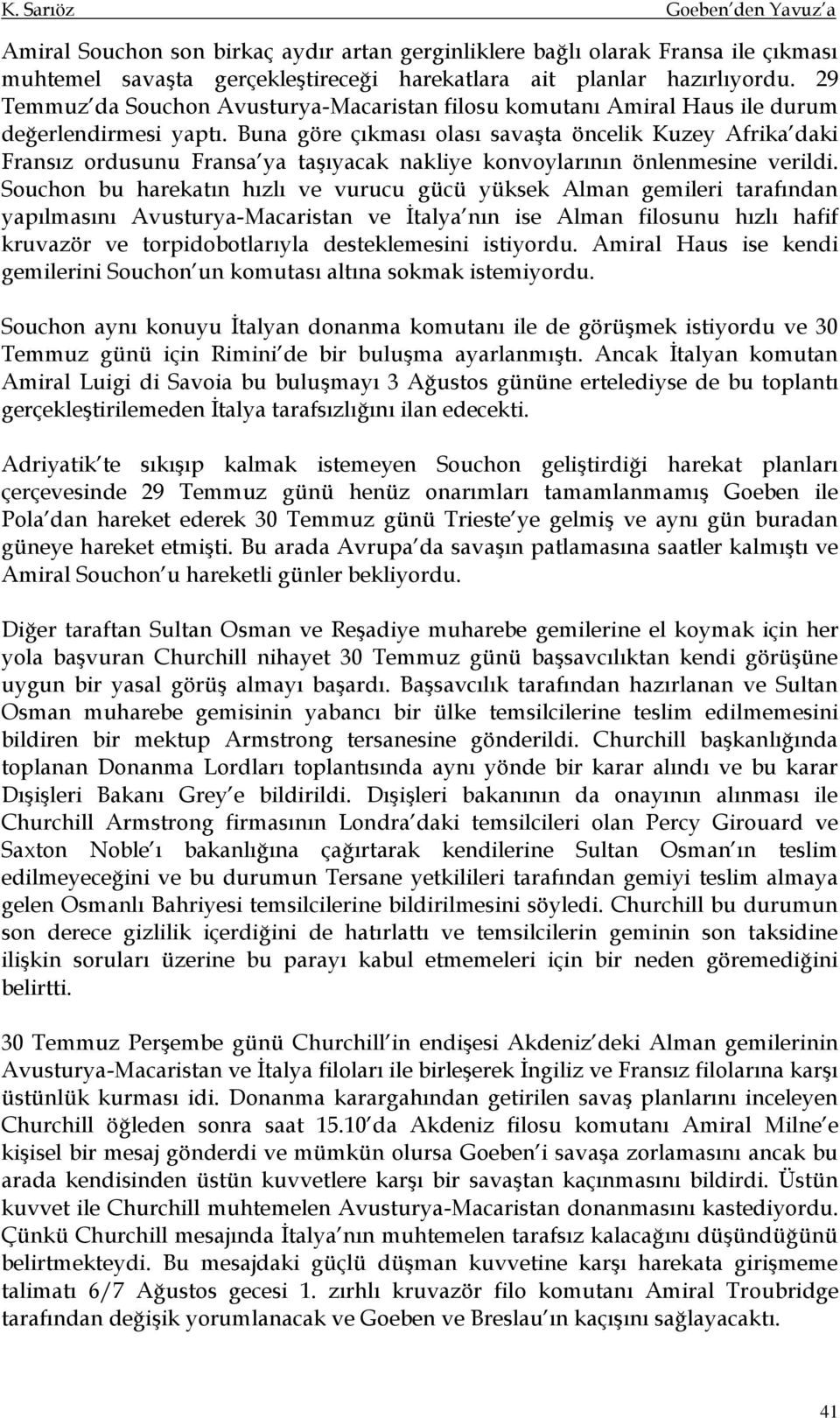 K. Sarıöz Goeben'den Yavuz'a

Amiral Souchon son birkaç aydır artan gerginliklere bağlı olarak Fransa ile çıkması muhtemel savaşta gerçekleştireceği harekatlara ait planlar hazırlıyordu. 29 Temmuz'da Souchon Avusturya-Macaristan filosu komutanı Amiral Haus ile durum değerlendirmesi yaptı. Buna göre çıkması olası savaşta öncelik Kuzey Afrika'daki Fransız ordusunu Fransa'ya taşıyacak nakliye konvoylarının önlenmesine verildi. Souchon bu harekatın hızlı ve vurucu gücü yüksek Alman gemileri tarafından yapılmasını Avusturya-Macaristan ve İtalya'nın ise Alman filosunu hızlı hafif kruvazör ve torpidobotlarıyla desteklemesini istiyordu. Amiral Haus ise kendi gemilerini Souchon'un komutası altına sokmak istemiyordu.

Souchon aynı konuyu İtalyan donanma komutanı ile de görüşmek istiyordu ve 30 Temmuz günü için Rimini'de bir buluşma ayarlanmıştı. Ancak İtalyan komutan Amiral Luigi di Savoia bu buluşmayı 3 Ağustos gününe ertelediyse de bu toplantı gerçekleştirilemeden İtalya tarafsızlığını ilan edecekti.

Adriyatik'te sıkışıp kalmak istemeyen Souchon geliştirdiği harekat planları çerçevesinde 29 Temmuz günü henüz onarımları tamamlanmamış Goeben ile Pola'dan hareket ederek 30 Temmuz günü Trieste'ye gelmiş ve aynı gün buradan güneye hareket etmişti. Bu arada Avrupa'da savaşın patlamasına saatler kalmıştı ve Amiral Souchon'u hareketli günler bekliyordu.

Diğer taraftan Sultan Osman ve Reşadiye muharebe gemilerine el koymak için her yola başvuran Churchill nihayet 30 Temmuz günü başsavcılıktan kendi görüşüne uygun bir yasal görüş almayı başardı. Başsavcılık tarafından hazırlanan ve Sultan Osman muharebe gemisinin yabancı bir ülke temsilcilerine teslim edilmemesini bildiren bir mektup Armstrong tersanesine gönderildi. Churchill başkanlığında toplanan Donanma Lordları toplantısında aynı yönde bir karar alındı ve bu karar Dışişleri Bakanı Grey'e bildirildi. Dışişleri bakanının da onayının alınması ile Churchill Armstrong firmasının Londra'daki temsilcileri olan Percy Girouard ve Saxton Noble'ı bakanlığına çağırtarak kendilerine Sultan Osman'ın teslim edilmeyeceğini ve bu durumun Tersane yetkilileri tarafından gemiyi teslim almaya gelen Osmanlı Bahriyesi temsilcilerine bildirilmesini söyledi. Churchill bu durumun son derece gizlilik içerdiğini de hatırlattı ve temsilcilerin geminin son taksidine ilişkin soruları üzerine bu parayı kabul etmemeleri için bir neden göremediğini belirtti.

30 Temmuz Perşembe günü Churchill'in endişesi Akdeniz'deki Alman gemilerinin Avusturya-Macaristan ve İtalya filoları ile birleşerek İngiliz ve Fransız filolarına karşı üstünlük kurması idi. Donanma karargahından getirilen savaş planlarını inceleyen Churchill öğleden sonra saat 15.10'da Akdeniz filosu komutanı Amiral Milne'e kişisel bir mesaj gönderdi ve mümkün olursa Goeben'i savaşa zorlamasını ancak bu arada kendisinden üstün kuvvetlere karşı bir savaştan kaçınmasını bildirdi. Üstün kuvvet ile Churchill muhtemelen Avusturya-Macaristan donanmasını kastediyordu. Çünkü Churchill mesajında İtalya'nın muhtemelen tarafsız kalacağını düşündüğünü belirtmekteydi. Bu mesajdaki güçlü düşman kuvvetine karşı harekata girişmeme talimatı 6/7 Ağustos gecesi 1. zırhlı kruvazör filo komutanı Amiral Troubridge tarafından değişik yorumlanacak ve Goeben ve Breslau'ın kaçışını sağlayacaktı.

41